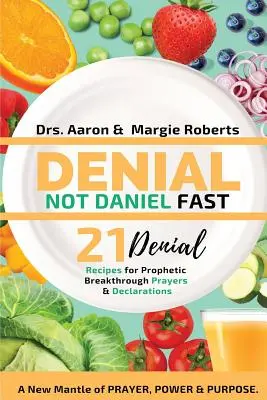 Drs. Aaron & Margie Roberts

DENIAL

NOT DANIEL FAST

21 Denial

Recipes for Prophetic Breakthrough Prayers & Declarations

A New Mantle of PRAYER, POWER & PURPOSE.